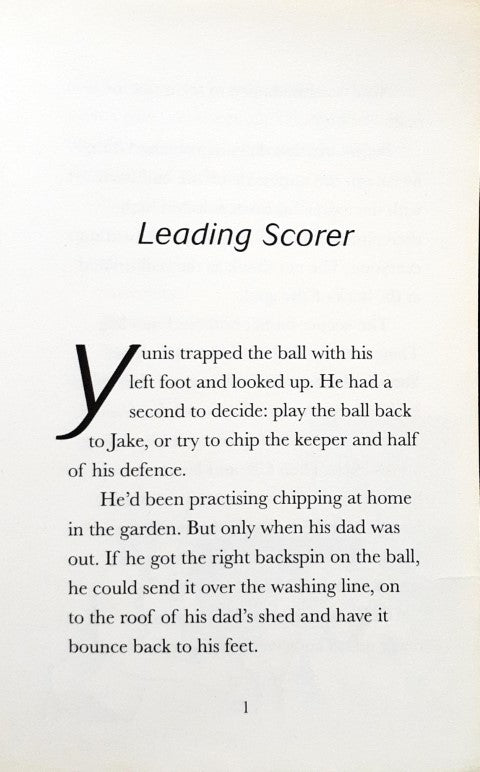 Leading Scorer

Yunis trapped the ball with his left foot and looked up. He had a second to decide: play the ball back to Jake, or try to chip the keeper and half of his defence.

He'd been practising chipping at home in the garden. But only when his dad was out. If he got the right backspin on the ball, he could send it over the washing line, on to the roof of his dad's shed and have it bounce back to his feet.

1